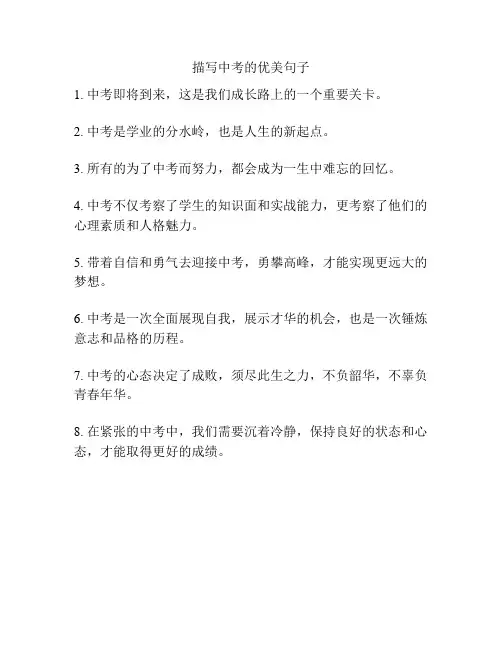 描写中考的优美句子

1. 中考即将到来，这是我们成长路上的一个重要关卡。

2. 中考是学业的分水岭，也是人生的新起点。

3. 所有的为了中考而努力，都会成为一生中难忘的回忆。

4. 中考不仅考察了学生的知识面和实战能力，更考察了他们的心理素质和人格魅力。

5. 带着自信和勇气去迎接中考，勇攀高峰，才能实现更远大的梦想。

6. 中考是一次全面展现自我，展示才华的机会，也是一次锤炼意志和品格的历程。

7. 中考的心态决定了成败，须尽此生之力，不负韶华，不辜负青春年华。

8. 在紧张的中考中，我们需要沉着冷静，保持良好的状态和心态，才能取得更好的成绩。